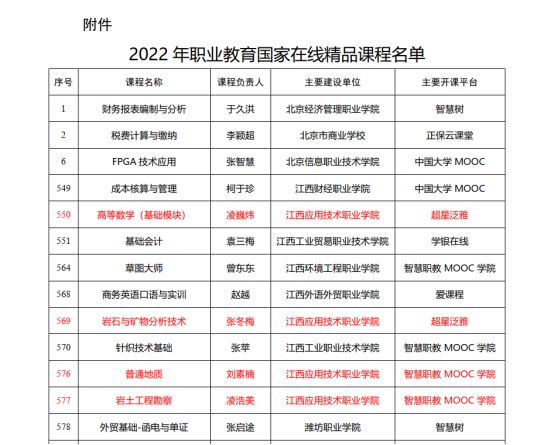 附件

2022 年职业教育国家在线精品课程名单

| 序号 | 课程名称 | 课程负责人 | 主要建设单位 | 主要开课平台 |
|---|---|---|---|---|
| 1 | 财务报表编制与分析 | 于久洪 | 北京经济管理职业学院 | 智慧树 |
| 2 | 税费计算与缴纳 | 李颖超 | 北京市商业学校 | 正保云课堂 |
| 6 | FPGA 技术应用 | 张智慧 | 北京信息职业技术学院 | 中国大学 MOOC |
| 549 | 成本核算与管理 | 柯于珍 | 江西财经职业学院 | 中国大学 MOOC |
| 550 | 高等数学（基础模块） | 凌巍炜 | 江西应用技术职业学院 | 超星泛雅 |
| 551 | 基础会计 | 袁三梅 | 江西工业贸易职业技术学院 | 学银在线 |
| 564 | 草图大师 | 曾东东 | 江西环境工程职业学院 | 智慧职教 MOOC 学院 |
| 568 | 商务英语口语与实训 | 赵越 | 江西外语外贸职业学院 | 爱课程 |
| 569 | 岩石与矿物分析技术 | 张冬梅 | 江西应用技术职业学院 | 超星泛雅 |
| 570 | 针织技术基础 | 张苹 | 江西工业职业技术学院 | 智慧职教 MOOC 学院 |
| 576 | 普通地质 | 刘素楠 | 江西应用技术职业学院 | 智慧职教 MOOC 学院 |
| 577 | 岩土工程勘察 | 凌浩美 | 江西应用技术职业学院 | 智慧职教 MOOC 学院 |
| 578 | 外贸基础-函电与单证 | 张启途 | 潍坊职业学院 | 智慧树 |